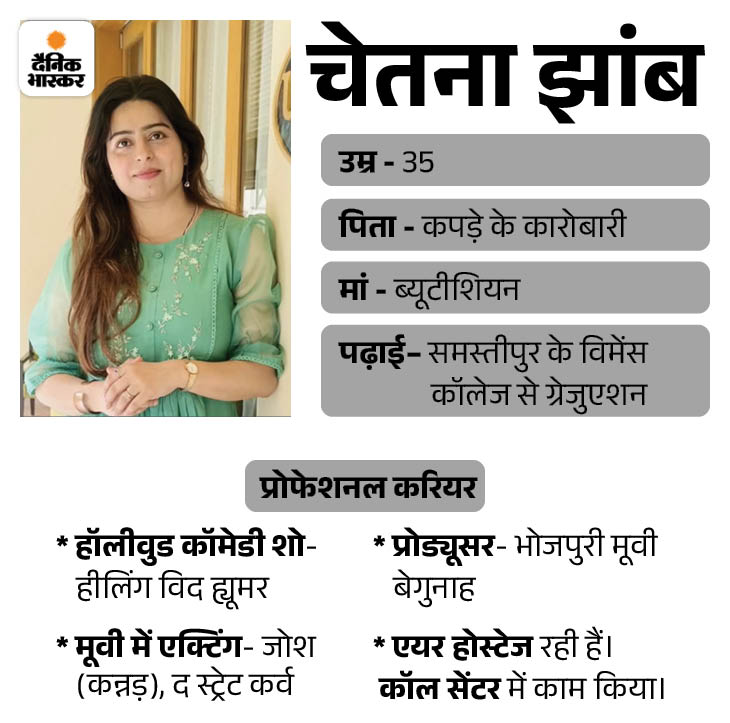 दैनिक भास्कर

चेतना झांब

उम्र - 35

पिता - कपड़े के कारोबारी

मां - ब्यूटीशियन

पढ़ाई– समस्तीपुर के विमेंस कॉलेज से ग्रेजुएशन

प्रोफेशनल करियर

* हॉलीवुड कॉमेडी शो- हीलिंग विद ह्यूमर

* मूवी में एक्टिंग- जोश (कन्नड़), द स्ट्रेट कर्व

* प्रोड्यूसर- भोजपुरी मूवी बेगुनाह

* एयर होस्टेज रही हैं। कॉल सेंटर में काम किया।